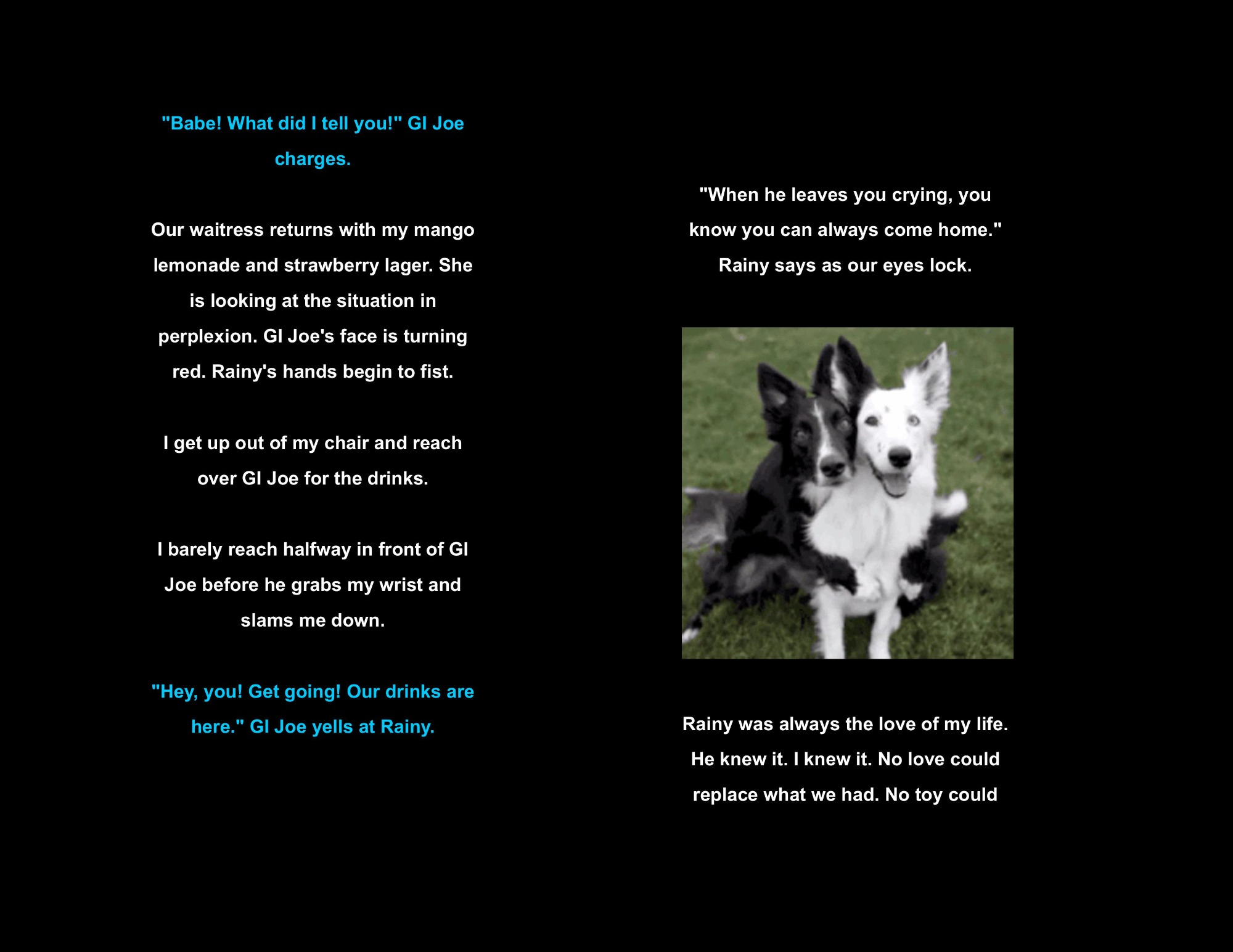 "Babe! What did I tell you!" GI Joe charges.

Our waitress returns with my mango lemonade and strawberry lager. She is looking at the situation in perplexion. GI Joe's face is turning red. Rainy's hands begin to fist.

I get up out of my chair and reach over GI Joe for the drinks.

I barely reach halfway in front of GI Joe before he grabs my wrist and slams me down.

"Hey, you! Get going! Our drinks are here." GI Joe yells at Rainy.

"When he leaves you crying, you know you can always come home." Rainy says as our eyes lock.

Rainy was always the love of my life. He knew it. I knew it. No love could replace what we had. No toy could